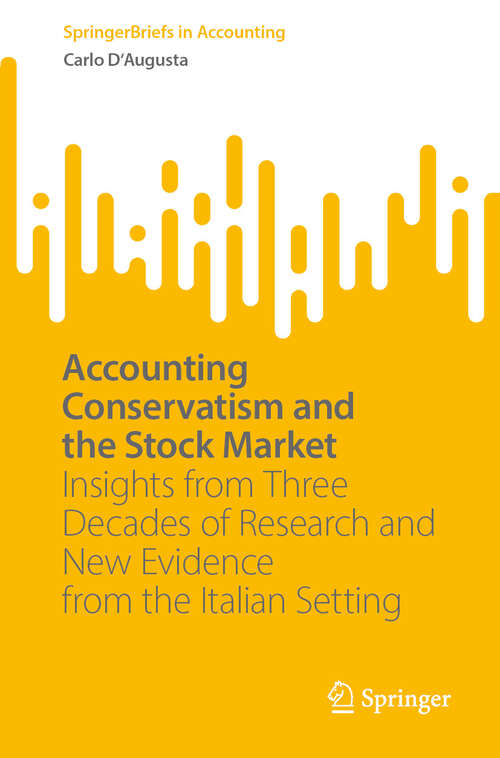 SpringerBriefs in Accounting
Carlo D'Augusta

Accounting Conservatism and the Stock Market
Insights from Three Decades of Research and New Evidence from the Italian Setting

Springer